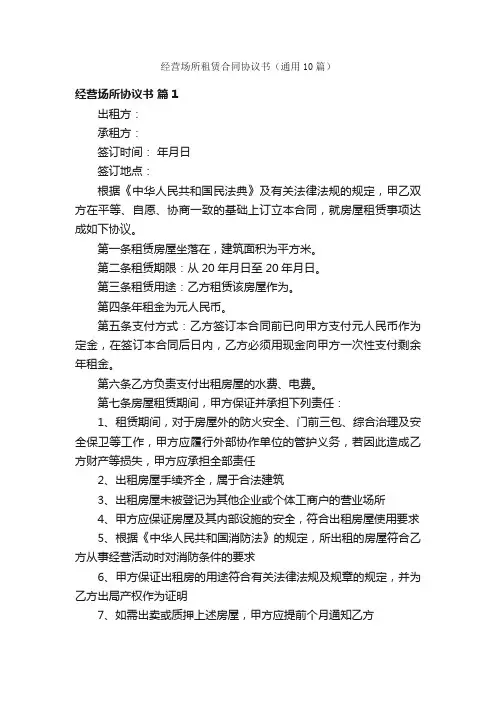 经营场所租赁合同协议书（通用10篇）

经营场所协议书 篇1

出租方：

承租方：

签订时间：年月日

签订地点：

根据《中华人民共和国民法典》及有关法律法规的规定，甲乙双方在平等、自愿、协商一致的基础上订立本合同，就房屋租赁事项达成如下协议。

第一条租赁房屋坐落在，建筑面积为平方米。

第二条租赁期限：从20年月日至20年月日。

第三条租赁用途：乙方租赁该房屋作为。

第四条年租金为元人民币。

第五条支付方式：乙方签订本合同前已向甲方支付元人民币作为定金，在签订本合同后日内，乙方必须用现金向甲方一次性支付剩余年租金。

第六条乙方负责支付出租房屋的水费、电费。

第七条房屋租赁期间，甲方保证并承担下列责任：

1、租赁期间，对于房屋外的防火安全、门前三包、综合治理及安全保卫等工作，甲方应履行外部协作单位的管护义务，若因此造成乙方财产等损失，甲方应承担全部责任

2、出租房屋手续齐全，属于合法建筑

3、出租房屋未被登记为其他企业或个体工商户的营业场所

4、甲方应保证房屋及其内部设施的安全，符合出租房屋使用要求

5、根据《中华人民共和国消防法》的规定，所出租的房屋符合乙方从事经营活动时对消防条件的要求

6、甲方保证出租房的用途符合有关法律法规及规章的规定，并为乙方出局产权作为证明

7、如需出卖或质押上述房屋，甲方应提前个月通知乙方